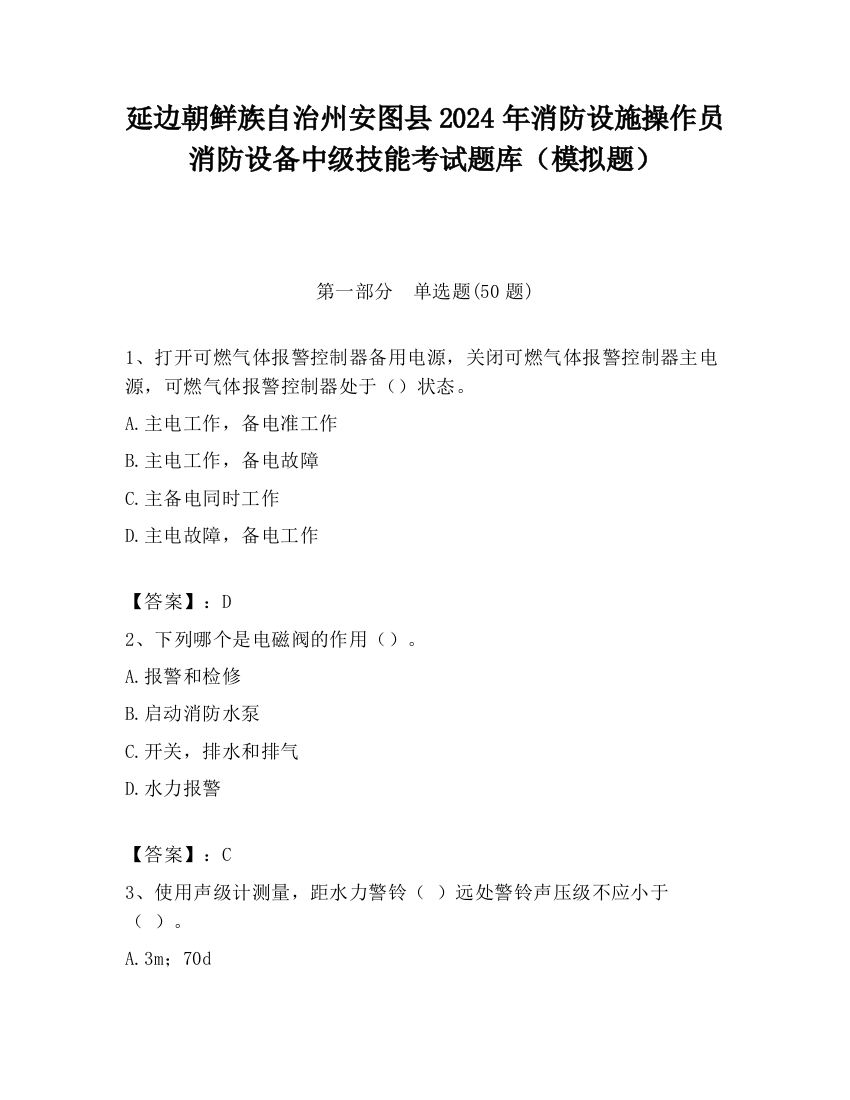 延边朝鲜族自治州安图县2024年消防设施操作员消防设备中级技能考试题库（模拟题）

第一部分　单选题(50题)

1、打开可燃气体报警控制器备用电源，关闭可燃气体报警控制器主电源，可燃气体报警控制器处于（）状态。

A.主电工作，备电准工作

B.主电工作，备电故障

C.主备电同时工作

D.主电故障，备电工作

【答案】：D

2、下列哪个是电磁阀的作用（）。

A.报警和检修

B.启动消防水泵

C.开关，排水和排气

D.水力报警

【答案】：C

3、使用声级计测量，距水力警铃（ ）远处警铃声压级不应小于（ ）。

A.3m；70d